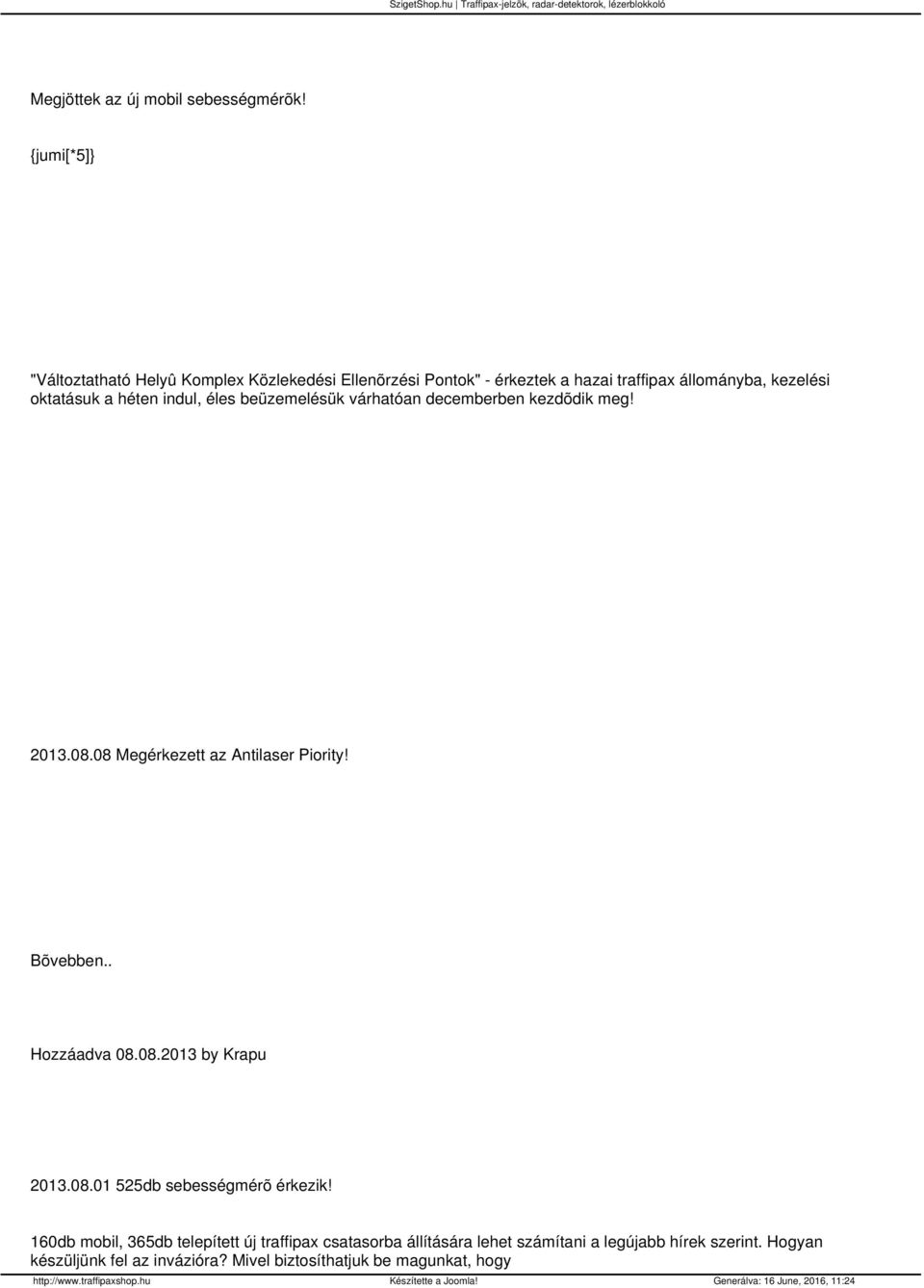 SzigetShop.hu | Traffipax-jelzõk, radar-detektorok, lézerblokkoló

Megjöttek az új mobil sebességmérõk!

{jumi[*5]}

"Változtatható Helyû Komplex Közlekedési Ellenõrzési Pontok" - érkeztek a hazai traffipax állományba, kezelési oktatásuk a héten indul, éles beüzemelésük várhatóan decemberben kezdõdik meg!

2013.08.08 Megérkezett az Antilaser Piority!

Bõvebben..

Hozzáadva 08.08.2013 by Krapu

2013.08.01 525db sebességmérõ érkezik!

160db mobil, 365db telepített új traffipax csatasorba állítására lehet számítani a legújabb hírek szerint. Hogyan készüljünk fel az invázióra? Mivel biztosíthatjuk be magunkat, hogy

http://www.traffipaxshop.hu Készítette a Joomla! Generálva: 16 June, 2016, 11:24